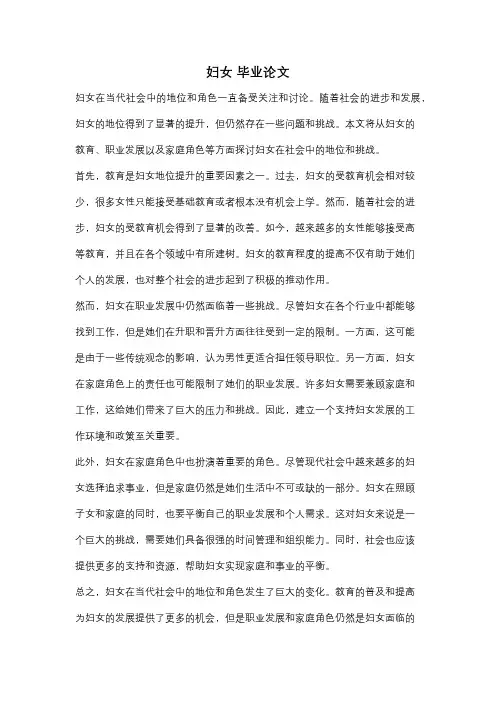 妇女 毕业论文

妇女在当代社会中的地位和角色一直备受关注和讨论。随着社会的进步和发展，妇女的地位得到了显著的提升，但仍然存在一些问题和挑战。本文将从妇女的教育、职业发展以及家庭角色等方面探讨妇女在社会中的地位和挑战。

首先，教育是妇女地位提升的重要因素之一。过去，妇女的受教育机会相对较少，很多女性只能接受基础教育或者根本没有机会上学。然而，随着社会的进步，妇女的受教育机会得到了显著的改善。如今，越来越多的女性能够接受高等教育，并且在各个领域中有所建树。妇女的教育程度的提高不仅有助于她们个人的发展，也对整个社会的进步起到了积极的推动作用。

然而，妇女在职业发展中仍然面临着一些挑战。尽管妇女在各个行业中都能够找到工作，但是她们在升职和晋升方面往往受到一定的限制。一方面，这可能是由于一些传统观念的影响，认为男性更适合担任领导职位。另一方面，妇女在家庭角色上的责任也可能限制了她们的职业发展。许多妇女需要兼顾家庭和工作，这给她们带来了巨大的压力和挑战。因此，建立一个支持妇女发展的工作环境和政策至关重要。

此外，妇女在家庭角色中也扮演着重要的角色。尽管现代社会中越来越多的妇女选择追求事业，但是家庭仍然是她们生活中不可或缺的一部分。妇女在照顾子女和家庭的同时，也要平衡自己的职业发展和个人需求。这对妇女来说是一个巨大的挑战，需要她们具备很强的时间管理和组织能力。同时，社会也应该提供更多的支持和资源，帮助妇女实现家庭和事业的平衡。

总之，妇女在当代社会中的地位和角色发生了巨大的变化。教育的普及和提高为妇女的发展提供了更多的机会，但是职业发展和家庭角色仍然是妇女面临的